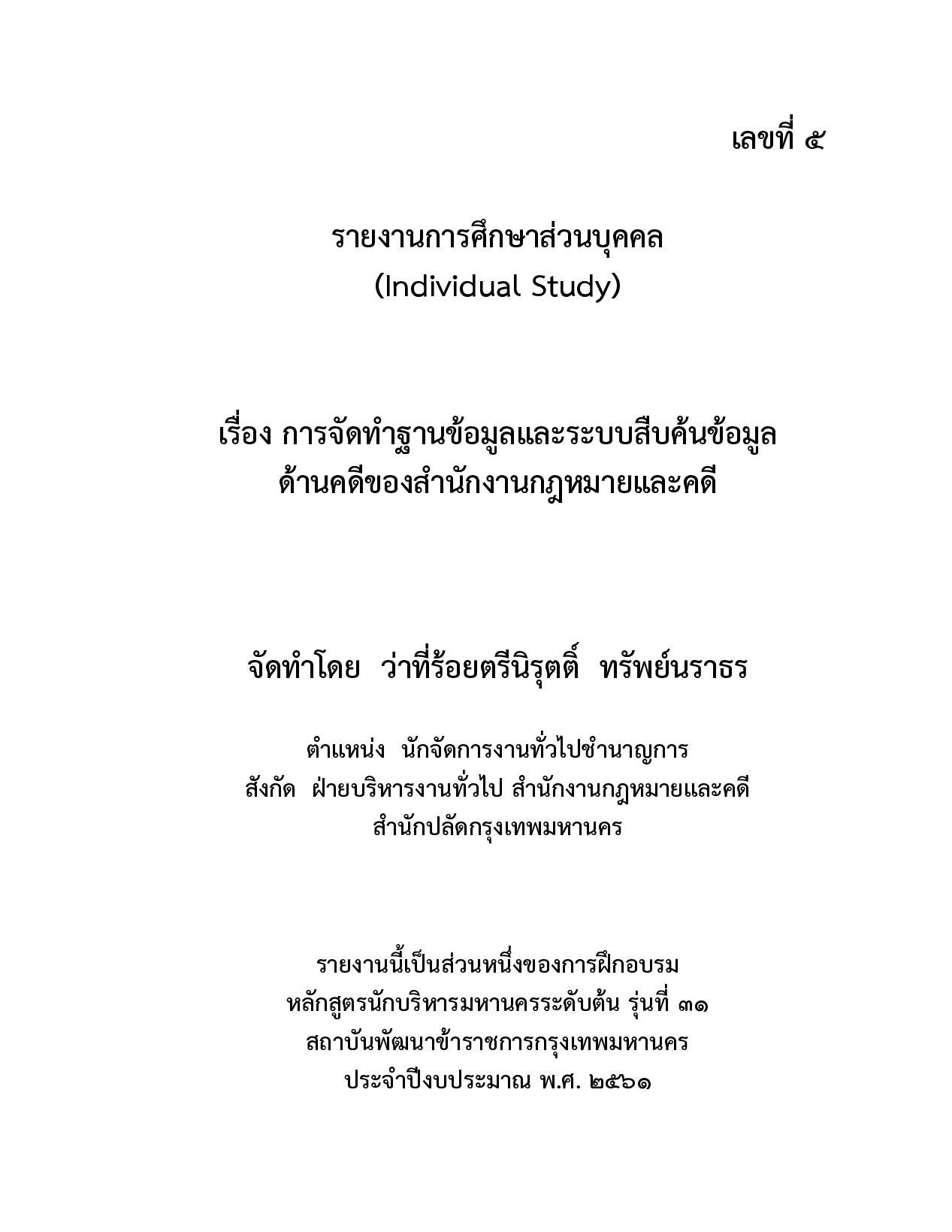 เลขที่ ๕

รายงานการศึกษาส่วนบุคคล
(Individual Study)

เรื่อง การจัดทำฐานข้อมูลและระบบสืบค้นข้อมูล
ด้านคดีของสำนักงานกฎหมายและคดี

จัดทำโดย ว่าที่ร้อยตรีนิรุตติ์ ทรัพย์นราธร

ตำแหน่ง นักจัดการงานทั่วไปชำนาญการ
สังกัด ฝ่ายบริหารงานทั่วไป สำนักงานกฎหมายและคดี
สำนักปลัดกรุงเทพมหานคร

รายงานนี้เป็นส่วนหนึ่งของการฝึกอบรม
หลักสูตรนักบริหารมหานครระดับต้น รุ่นที่ ๓๑
สถาบันพัฒนาข้าราชการกรุงเทพมหานคร
ประจำปีงบประมาณ พ.ศ. ๒๕๖๑